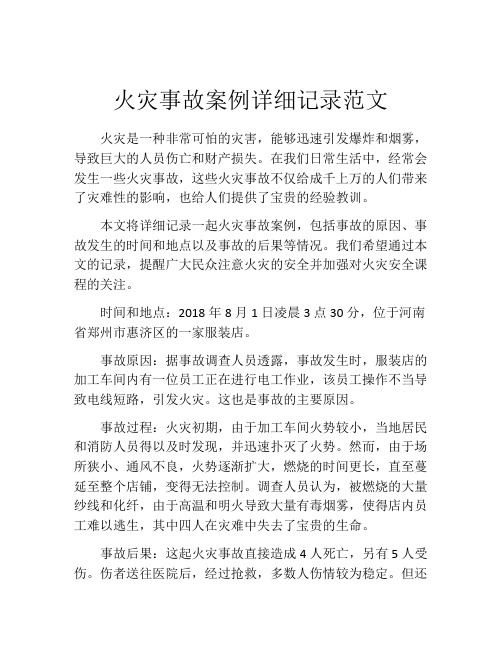 火灾事故案例详细记录范文

火灾是一种非常可怕的灾害，能够迅速引发爆炸和烟雾，导致巨大的人员伤亡和财产损失。在我们日常生活中，经常会发生一些火灾事故，这些火灾事故不仅给成千上万的人们带来了灾难性的影响，也给人们提供了宝贵的经验教训。

本文将详细记录一起火灾事故案例，包括事故的原因、事故发生的时间和地点以及事故的后果等情况。我们希望通过本文的记录，提醒广大民众注意火灾的安全并加强对火灾安全课程的关注。

时间和地点：2018 年 8 月 1 日凌晨 3 点 30 分，位于河南省郑州市惠济区的一家服装店。

事故原因：据事故调查人员透露，事故发生时，服装店的加工车间内有一位员工正在进行电工作业，该员工操作不当导致电线短路，引发火灾。这也是事故的主要原因。

事故过程：火灾初期，由于加工车间火势较小，当地居民和消防人员得以及时发现，并迅速扑灭了火势。然而，由于场所狭小、通风不良，火势逐渐扩大，燃烧的时间更长，直至蔓延至整个店铺，变得无法控制。调查人员认为，被燃烧的大量纱线和化纤，由于高温和明火导致大量有毒烟雾，使得店内员工难以逃生，其中四人在灾难中失去了宝贵的生命。

事故后果：这起火灾事故直接造成 4 人死亡，另有 5 人受伤。伤者送往医院后，经过抢救，多数人伤情较为稳定。但还